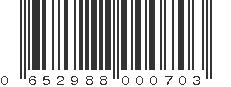 0 652988 000703